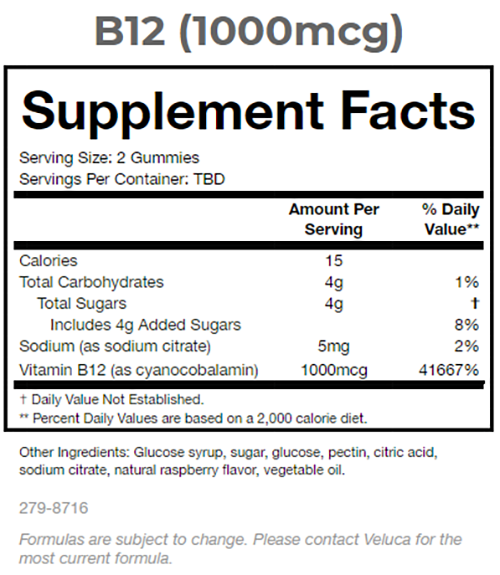 B12 (1000mcg)

Supplement Facts

Serving Size: 2 Gummies
Servings Per Container: TBD

|  | Amount Per Serving | % Daily Value** |
|---|---|---|
| Calories | 15 |  |
| Total Carbohydrates | 4g | 1% |
| Total Sugars | 4g | † |
| Includes 4g Added Sugars |  | 8% |
| Sodium (as sodium citrate) | 5mg | 2% |
| Vitamin B12 (as cyanocobalamin) | 1000mcg | 41667% |

† Daily Value Not Established.
** Percent Daily Values are based on a 2,000 calorie diet.

Other Ingredients: Glucose syrup, sugar, glucose, pectin, citric acid, sodium citrate, natural raspberry flavor, vegetable oil.

279-8716

Formulas are subject to change. Please contact Veluca for the most current formula.